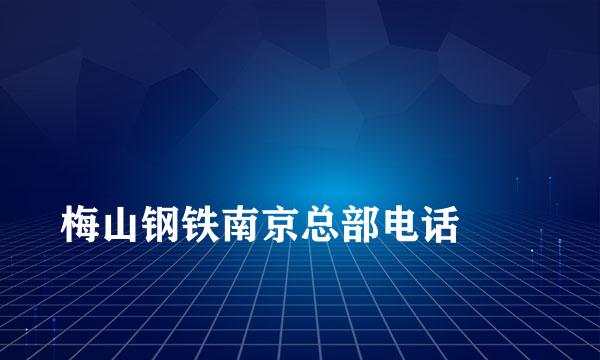 梅山钢铁南京总部电话